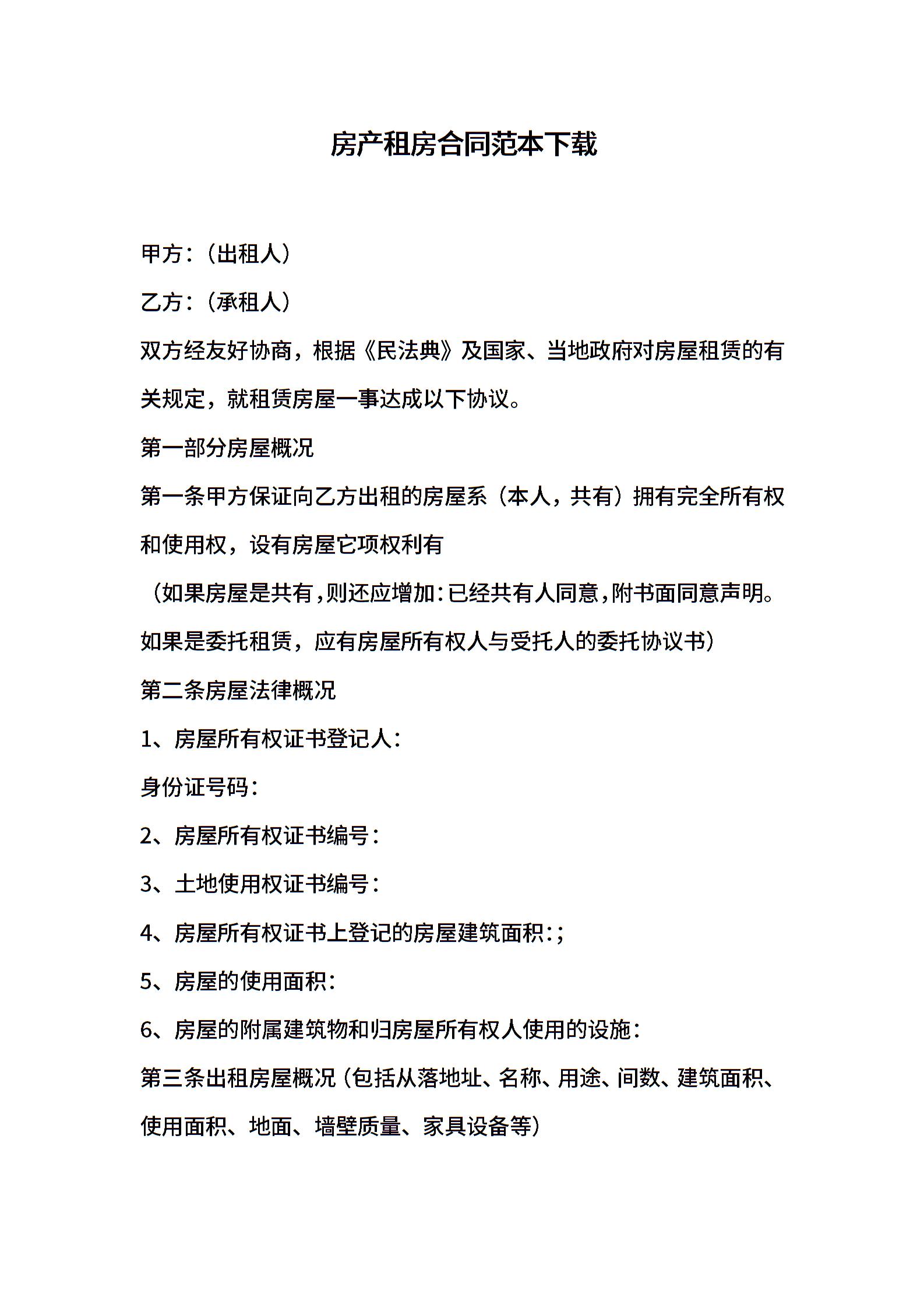 房产租房合同范本下载

甲方：（出租人）

乙方：（承租人）

双方经友好协商，根据《民法典》及国家、当地政府对房屋租赁的有关规定，就租赁房屋一事达成以下协议。

第一部分房屋概况

第一条甲方保证向乙方出租的房屋系（本人，共有）拥有完全所有权和使用权，设有房屋它项权利有

（如果房屋是共有，则还应增加：已经共有人同意，附书面同意声明。如果是委托租赁，应有房屋所有权人与受托人的委托协议书）

第二条房屋法律概况

1、房屋所有权证书登记人：

身份证号码：

2、房屋所有权证书编号：

3、土地使用权证书编号：

4、房屋所有权证书上登记的房屋建筑面积：;

5、房屋的使用面积：

6、房屋的附属建筑物和归房屋所有权人使用的设施：

第三条出租房屋概况（包括从落地址、名称、用途、间数、建筑面积、使用面积、地面、墙壁质量、家具设备等）